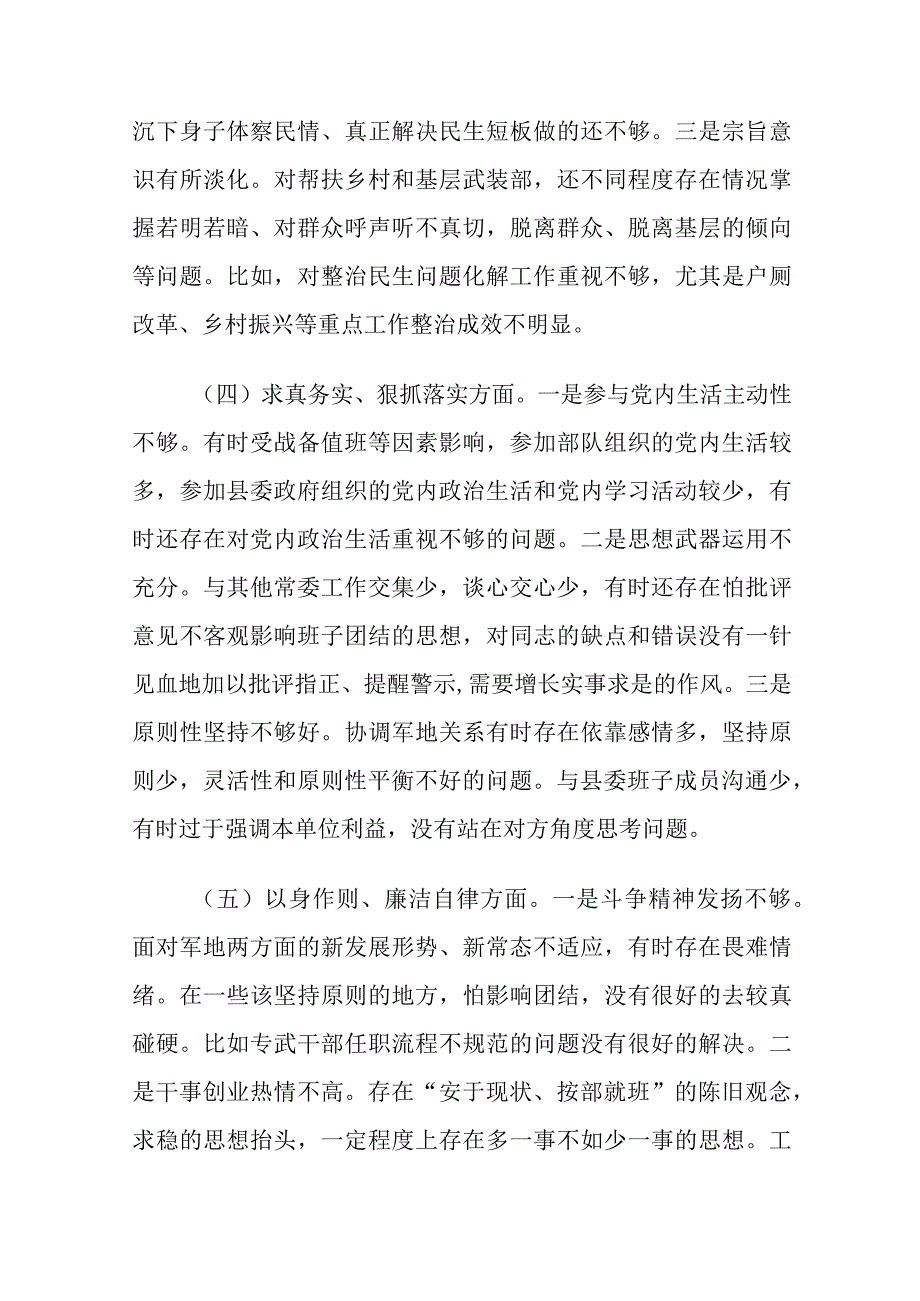 沉下身子体察民情、真正解决民生短板做的还不够。三是宗旨意识有所淡化。对帮扶乡村和基层武装部，还不同程度存在情况掌握若明若暗、对群众呼声听不真切，脱离群众、脱离基层的倾向等问题。比如，对整治民生问题化解工作重视不够，尤其是户厕改革、乡村振兴等重点工作整治成效不明显。

（四）求真务实、狠抓落实方面。一是参与党内生活主动性不够。有时受战备值班等因素影响，参加部队组织的党内生活较多，参加县委政府组织的党内政治生活和党内学习活动较少，有时还存在对党内政治生活重视不够的问题。二是思想武器运用不充分。与其他常委工作交集少，谈心交心少，有时还存在怕批评意见不客观影响班子团结的思想，对同志的缺点和错误没有一针见血地加以批评指正、提醒警示,需要增长实事求是的作风。三是原则性坚持不够好。协调军地关系有时存在依靠感情多，坚持原则少，灵活性和原则性平衡不好的问题。与县委班子成员沟通少，有时过于强调本单位利益，没有站在对方角度思考问题。

（五）以身作则、廉洁自律方面。一是斗争精神发扬不够。面对军地两方面的新发展形势、新常态不适应，有时存在畏难情绪。在一些该坚持原则的地方，怕影响团结，没有很好的去较真碰硬。比如专武干部任职流程不规范的问题没有很好的解决。二是干事创业热情不高。存在“安于现状、按部就班”的陈旧观念，求稳的思想抬头，一定程度上存在多一事不如少一事的思想。工